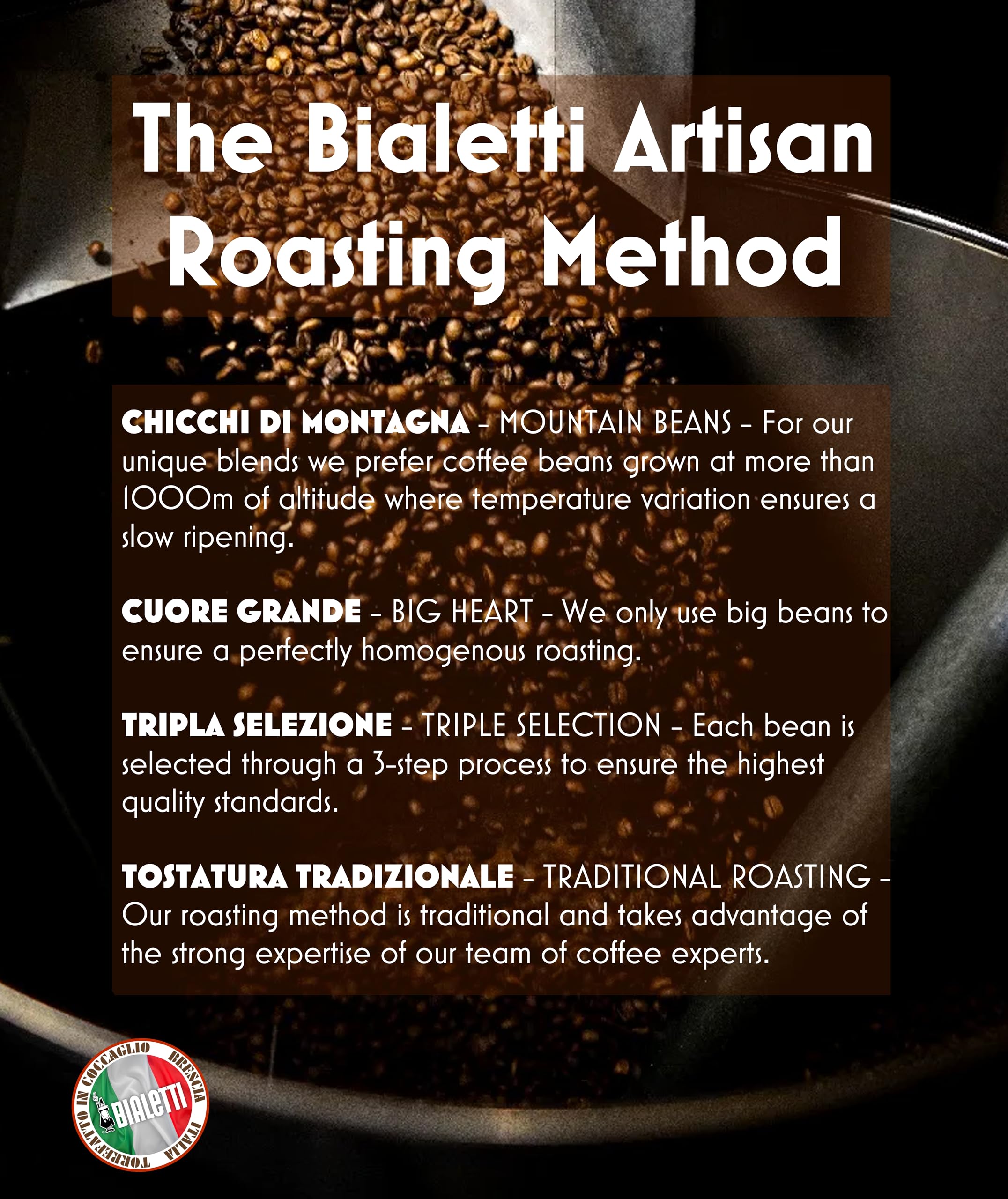 The Bialetti Artisan Roasting Method

CHICCHI DI MONTAGNA - MOUNTAIN BEANS - For our unique blends we prefer coffee beans grown at more than 1000m of altitude where temperature variation ensures a slow ripening.

CUORE GRANDE - BIG HEART - We only use big beans to ensure a perfectly homogenous roasting.

TRIPLA SELEZIONE - TRIPLE SELECTION - Each bean is selected through a 3-step process to ensure the highest quality standards.

TOSTATURA TRADIZIONALE - TRADITIONAL ROASTING - Our roasting method is traditional and takes advantage of the strong expertise of our team of coffee experts.

TORREFATTO IN COCCAGLIO BRESCIA ITALIA
BIALETTI